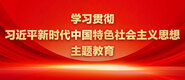 学习贯彻
习近平新时代中国特色社会主义思想
主题教育